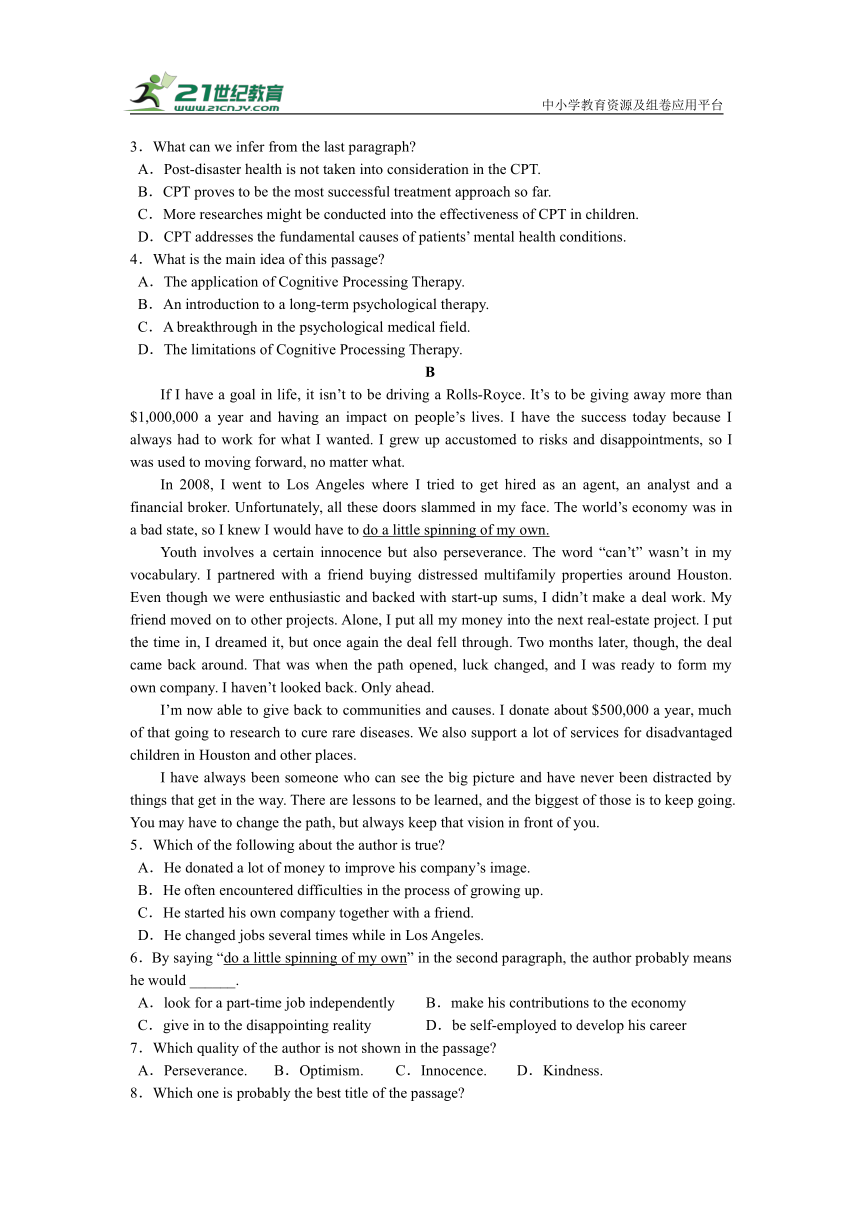 21世纪教育
www.21cnjy.com
中小学教育资源及组卷应用平台

3．What can we infer from the last paragraph?
A．Post-disaster health is not taken into consideration in the CPT.
B．CPT proves to be the most successful treatment approach so far.
C．More researches might be conducted into the effectiveness of CPT in children.
D．CPT addresses the fundamental causes of patients' mental health conditions.
4．What is the main idea of this passage?
A．The application of Cognitive Processing Therapy.
B．An introduction to a long-term psychological therapy.
C．A breakthrough in the psychological medical field.
D．The limitations of Cognitive Processing Therapy.

B

If I have a goal in life, it isn't to be driving a Rolls-Royce. It's to be giving away more than $1,000,000 a year and having an impact on people's lives. I have the success today because I always had to work for what I wanted. I grew up accustomed to risks and disappointments, so I was used to moving forward, no matter what.

In 2008, I went to Los Angeles where I tried to get hired as an agent, an analyst and a financial broker. Unfortunately, all these doors slammed in my face. The world's economy was in a bad state, so I knew I would have to do a little spinning of my own.

Youth involves a certain innocence but also perseverance. The word "can't" wasn't in my vocabulary. I partnered with a friend buying distressed multifamily properties around Houston. Even though we were enthusiastic and backed with start-up sums, I didn't make a deal work. My friend moved on to other projects. Alone, I put all my money into the next real-estate project. I put the time in, I dreamed it, but once again the deal fell through. Two months later, though, the deal came back around. That was when the path opened, luck changed, and I was ready to form my own company. I haven't looked back. Only ahead.

I'm now able to give back to communities and causes. I donate about $500,000 a year, much of that going to research to cure rare diseases. We also support a lot of services for disadvantaged children in Houston and other places.

I have always been someone who can see the big picture and have never been distracted by things that get in the way. There are lessons to be learned, and the biggest of those is to keep going. You may have to change the path, but always keep that vision in front of you.

5．Which of the following about the author is true?
A．He donated a lot of money to improve his company's image.
B．He often encountered difficulties in the process of growing up.
C．He started his own company together with a friend.
D．He changed jobs several times while in Los Angeles.
6．By saying "do a little spinning of my own" in the second paragraph, the author probably means he would ______.
A．look for a part-time job independently
B．make his contributions to the economy
C．give in to the disappointing reality
D．be self-employed to develop his career
7．Which quality of the author is not shown in the passage?
A．Perseverance.
B．Optimism.
C．Innocence.
D．Kindness.
8．Which one is probably the best title of the passage?